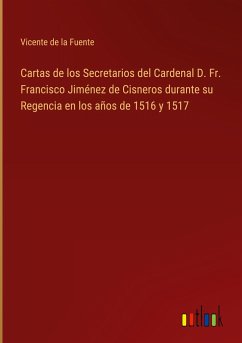 Vicente de la Fuente

Cartas de los Secretarios del Cardenal D. Fr. Francisco Jiménez de Cisneros durante su Regencia en los años de 1516 y 1517

outlook